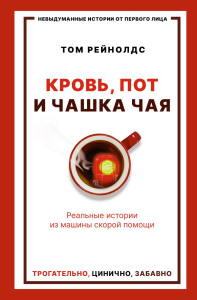 НЕВЫДУМАННЫЕ ИСТОРИИ ОТ ПЕРВОГО ЛИЦА

ТОМ РЕЙНОЛДС

КРОВЬ, ПОТ И ЧАШКА ЧАЯ

Реальные истории из машины скорой помощи

ТРОГАТЕЛЬНО, ЦИНИЧНО, ЗАБАВНО